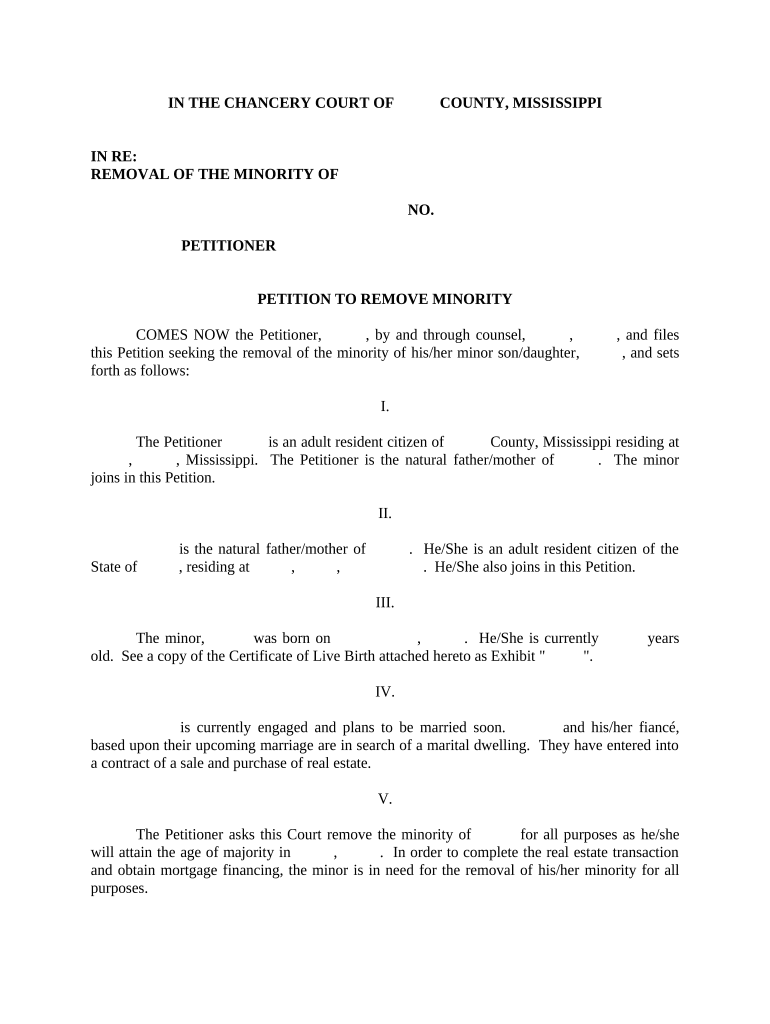 IN THE CHANCERY COURT OF COUNTY, MISSISSIPPI

IN RE:
REMOVAL OF THE MINORITY OF

NO.

PETITIONER

PETITION TO REMOVE MINORITY

COMES NOW the Petitioner, , by and through counsel, , , and files this Petition seeking the removal of the minority of his/her minor son/daughter, , and sets forth as follows:

I.

The Petitioner is an adult resident citizen of County, Mississippi residing at , , Mississippi. The Petitioner is the natural father/mother of . The minor joins in this Petition.

II.

is the natural father/mother of . He/She is an adult resident citizen of the State of , residing at , , . He/She also joins in this Petition.

III.

The minor, was born on , . He/She is currently years old. See a copy of the Certificate of Live Birth attached hereto as Exhibit " ".

IV.

is currently engaged and plans to be married soon. and his/her fiancé, based upon their upcoming marriage are in search of a marital dwelling. They have entered into a contract of a sale and purchase of real estate.

V.

The Petitioner asks this Court remove the minority of for all purposes as he/she will attain the age of majority in , . In order to complete the real estate transaction and obtain mortgage financing, the minor is in need for the removal of his/her minority for all purposes.